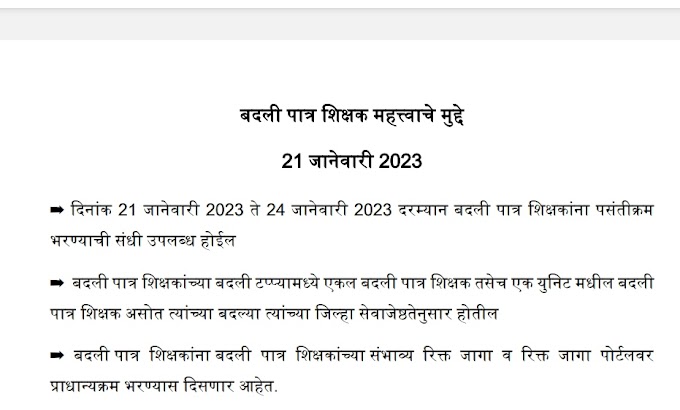 बदली पात्र शिक्षक महत्त्वाचे मुद्दे

21 जानेवारी 2023

➡ दिनांक 21 जानेवारी 2023 ते 24 जानेवारी 2023 दरम्यान बदली पात्र शिक्षकांना पसंतीक्रम भरण्याची संधी उपलब्ध होईल

➡ बदली पात्र शिक्षकांच्या बदली टप्प्यामध्ये एकल बदली पात्र शिक्षक तसेच एक युनिट मधील बदली पात्र शिक्षक असोत त्यांच्या बदल्या त्यांच्या जिल्हा सेवाजेष्ठतेनुसार होतील

➡ बदली पात्र शिक्षकांना बदली पात्र शिक्षकांच्या संभाव्य रिक्त जागा व रिक्त जागा पोर्टलवर प्राधान्यक्रम भरण्यास दिसणार आहेत.